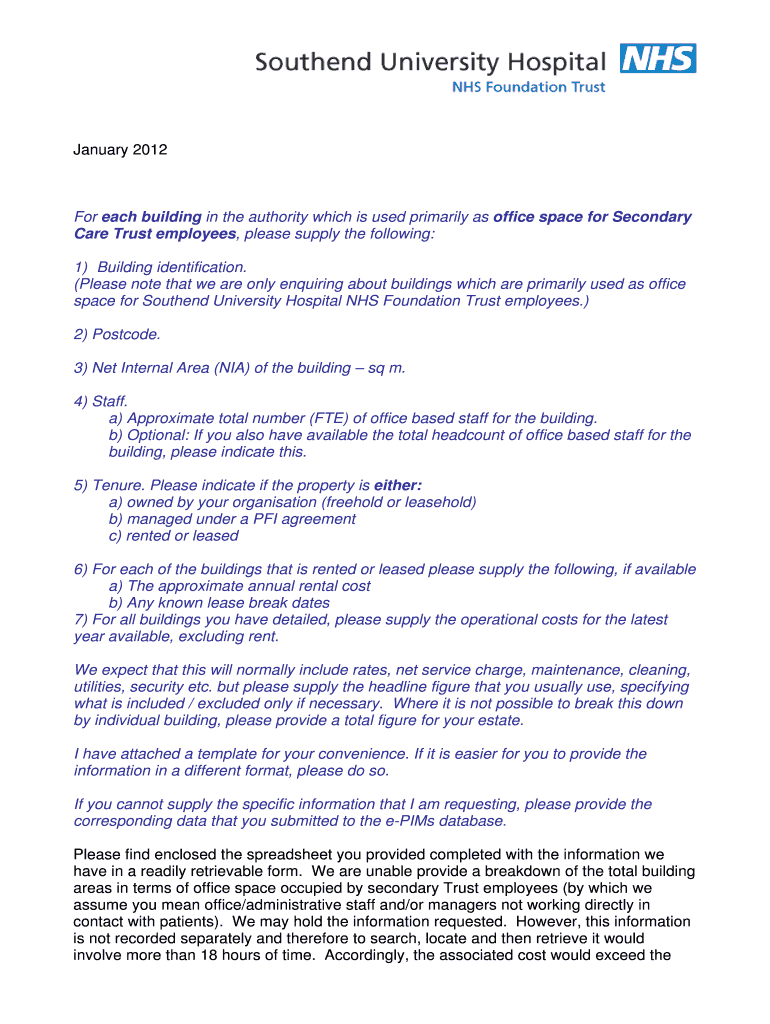 Southend University Hospital NHS
NHS Foundation Trust

January 2012

For each building in the authority which is used primarily as office space for Secondary Care Trust employees, please supply the following:

1) Building identification.
(Please note that we are only enquiring about buildings which are primarily used as office space for Southend University Hospital NHS Foundation Trust employees.)

2) Postcode.

3) Net Internal Area (NIA) of the building – sq m.

4) Staff.
a) Approximate total number (FTE) of office based staff for the building.
b) Optional: If you also have available the total headcount of office based staff for the building, please indicate this.

5) Tenure. Please indicate if the property is either:
a) owned by your organisation (freehold or leasehold)
b) managed under a PFI agreement
c) rented or leased

6) For each of the buildings that is rented or leased please supply the following, if available
a) The approximate annual rental cost
b) Any known lease break dates
7) For all buildings you have detailed, please supply the operational costs for the latest year available, excluding rent.

We expect that this will normally include rates, net service charge, maintenance, cleaning, utilities, security etc. but please supply the headline figure that you usually use, specifying what is included / excluded only if necessary. Where it is not possible to break this down by individual building, please provide a total figure for your estate.

I have attached a template for your convenience. If it is easier for you to provide the information in a different format, please do so.

If you cannot supply the specific information that I am requesting, please provide the corresponding data that you submitted to the e-PIMs database.

Please find enclosed the spreadsheet you provided completed with the information we have in a readily retrievable form. We are unable provide a breakdown of the total building areas in terms of office space occupied by secondary Trust employees (by which we assume you mean office/administrative staff and/or managers not working directly in contact with patients). We may hold the information requested. However, this information is not recorded separately and therefore to search, locate and then retrieve it would involve more than 18 hours of time. Accordingly, the associated cost would exceed the